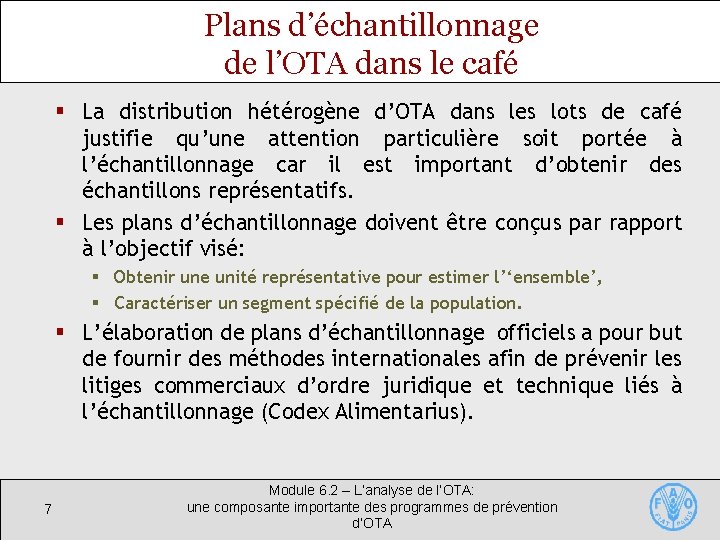 Plans d’échantillonnage de l’OTA dans le café

▪ La distribution hétérogène d’OTA dans les lots de café justifie qu’une attention particulière soit portée à l’échantillonnage car il est important d’obtenir des échantillons représentatifs.

▪ Les plans d’échantillonnage doivent être conçus par rapport à l’objectif visé:

▪ Obtenir une unité représentative pour estimer l’‘ensemble’,

▪ Caractériser un segment spécifié de la population.

▪ L’élaboration de plans d’échantillonnage officiels a pour but de fournir des méthodes internationales afin de prévenir les litiges commerciaux d’ordre juridique et technique liés à l’échantillonnage (Codex Alimentarius).

7

Module 6.2 – L'analyse de l'OTA: une composante importante des programmes de prévention d'OTA

FAO FIAT PANIS